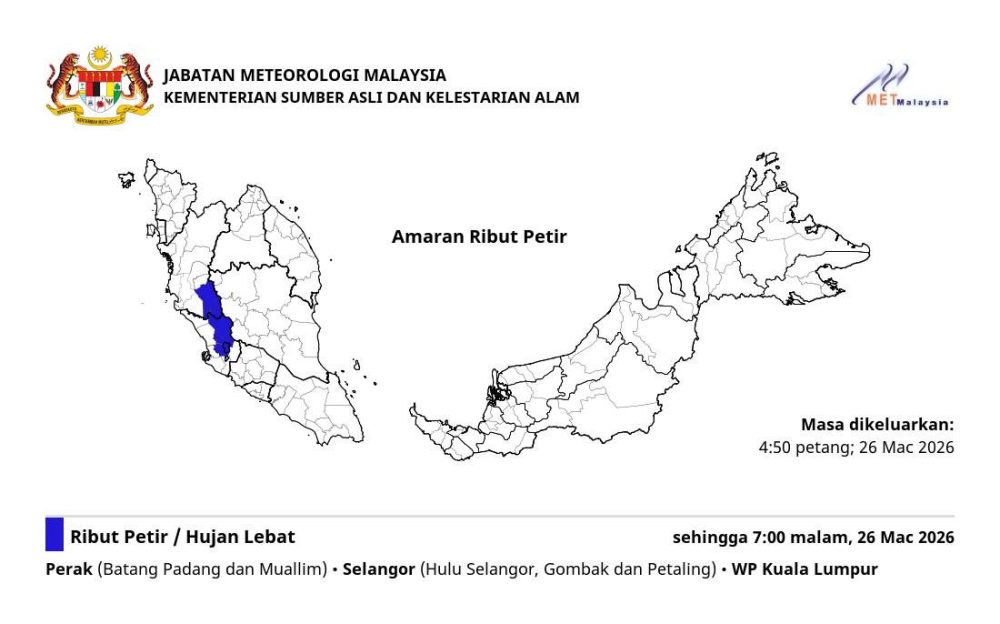 JABATAN METEOROLOGI MALAYSIA
KEMENTERIAN SUMBER ASLI DAN KELESTARIAN ALAM

METMalaysia

Amaran Ribut Petir

Masa dikeluarkan:
4:50 petang; 26 Mac 2026

Ribut Petir / Hujan Lebat

sehingga 7:00 malam, 26 Mac 2026

Perak (Batang Padang dan Muallim) • Selangor (Hulu Selangor, Gombak dan Petaling) • WP Kuala Lumpur